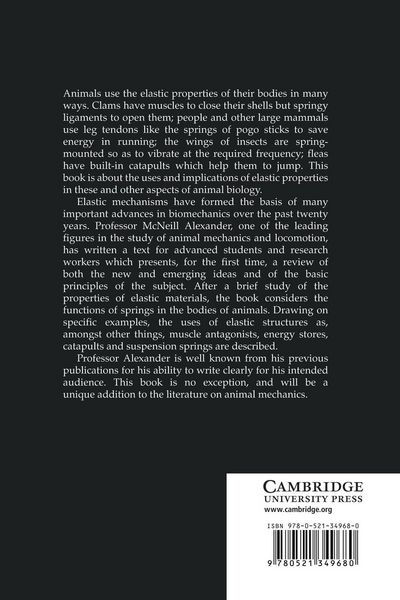 Animals use the elastic properties of their bodies in many ways. Clams have muscles to close their shells but springy ligaments to open them; people and other large mammals use leg tendons like the springs of pogo sticks to save energy in running; the wings of insects are spring-mounted so as to vibrate at the required frequency; fleas have built-in catapults which help them to jump. This book is about the uses and implications of elastic properties in these and other aspects of animal biology.

Elastic mechanisms have formed the basis of many important advances in biomechanics over the past twenty years. Professor McNeill Alexander, one of the leading figures in the study of animal mechanics and locomotion, has written a text for advanced students and research workers which presents, for the first time, a review of both the new and emerging ideas and of the basic principles of the subject. After a brief study of the properties of elastic materials, the book considers the functions of springs in the bodies of animals. Drawing on specific examples, the uses of elastic structures as, amongst other things, muscle antagonists, energy stores, catapults and suspension springs are described.

Professor Alexander is well known from his previous publications for his ability to write clearly for his intended audience. This book is no exception, and will be a unique addition to the literature on animal mechanics.

CAMBRIDGE
UNIVERSITY PRESS
www.cambridge.org

ISBN 978-0-521-34968-0

9 780521 349680